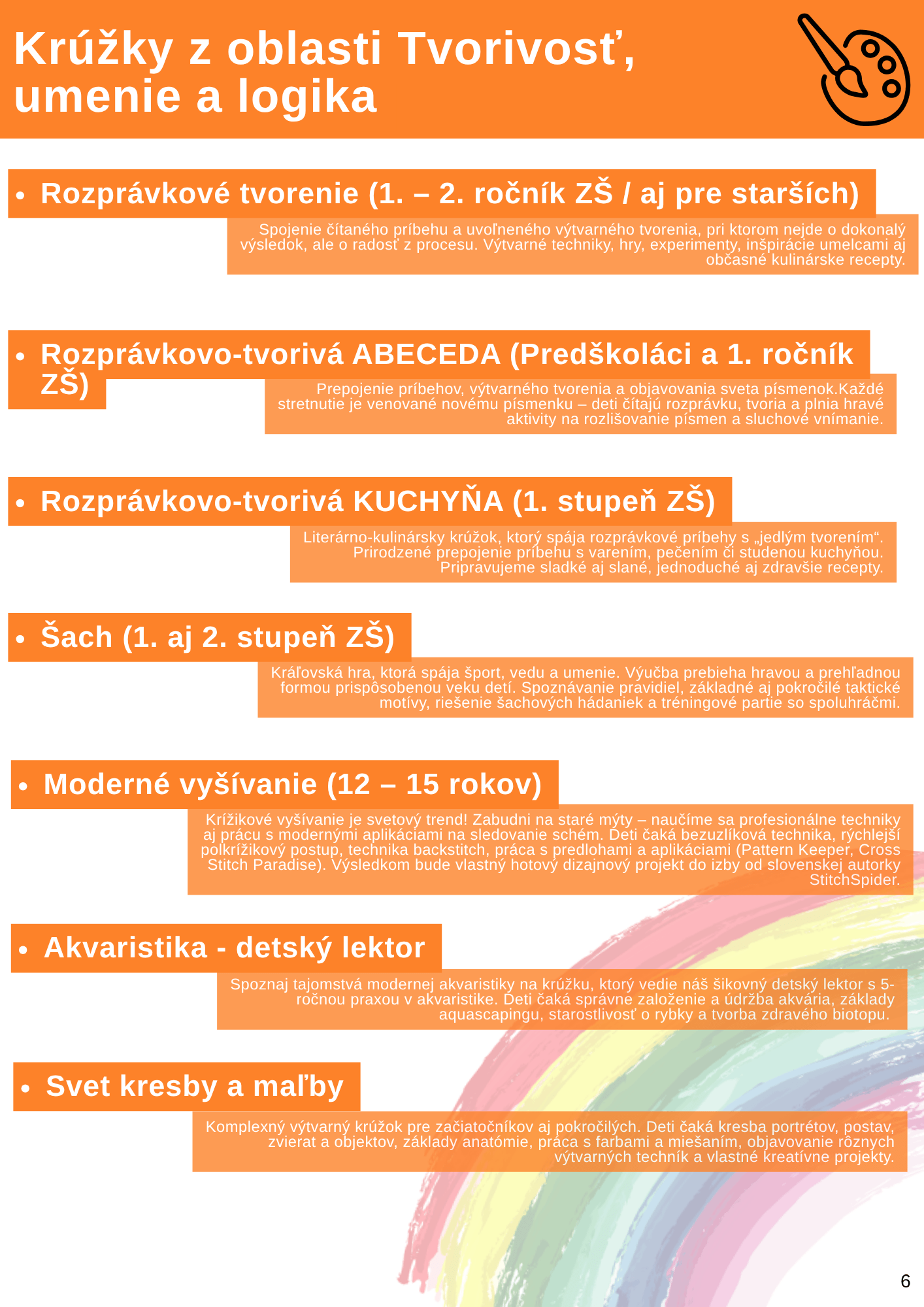 Krúžky z oblasti Tvorivosť, umenie a logika

• Rozprávkové tvorenie (1. – 2. ročník ZŠ / aj pre starších)

Spojenie čítaného príbehu a uvoľneného výtvarného tvorenia, pri ktorom nejde o dokonalý výsledok, ale o radosť z procesu. Výtvarné techniky, hry, experimenty, inšpirácie umelcami aj občasné kulinárske recepty.

• Rozprávkovo-tvorivá ABECEDA (Predškoláci a 1. ročník ZŠ)

Prepojenie príbehov, výtvarného tvorenia a objavovania sveta písmenok.Každé stretnutie je venované novému písmenku – deti čítajú rozprávku, tvoria a plnia hravé aktivity na rozlišovanie písmen a sluchové vnímanie.

• Rozprávkovo-tvorivá KUCHYŇA (1. stupeň ZŠ)

Literárno-kulinársky krúžok, ktorý spája rozprávkové príbehy s „jedlým tvorením“. Prirodzené prepojenie príbehu s varením, pečením či studenou kuchyňou. Pripravujeme sladké aj slané, jednoduché aj zdravšie recepty.

• Šach (1. aj 2. stupeň ZŠ)

Kráľovská hra, ktorá spája šport, vedu a umenie. Výučba prebieha hravou a prehľadnou formou prispôsobenou veku detí. Spoznávanie pravidiel, základné aj pokročilé taktické motívy, riešenie šachových hádaniek a tréningové partie so spoluhráčmi.

• Moderné vyšívanie (12 – 15 rokov)

Krížikové vyšívanie je svetový trend! Zabudni na staré mýty – naučíme sa profesionálne techniky aj prácu s modernými aplikáciami na sledovanie schém. Deti čaká bezuzlíková technika, rýchlejší polkrížikový postup, technika backstitch, práca s predlohami a aplikáciami (Pattern Keeper, Cross Stitch Paradise). Výsledkom bude vlastný hotový dizajnový projekt do izby od slovenskej autorky StitchSpider.

• Akvaristika - detský lektor

Spoznaj tajomstvá modernej akvaristiky na krúžku, ktorý vedie náš šikovný detský lektor s 5-ročnou praxou v akvaristike. Deti čaká správne založenie a údržba akvária, základy aquascapingu, starostlivosť o rybky a tvorba zdravého biotopu.

• Svet kresby a maľby

Komplexný výtvarný krúžok pre začiatočníkov aj pokročilých. Deti čaká kresba portrétov, postav, zvierat a objektov, základy anatómie, práca s farbami a miešaním, objavovanie rôznych výtvarných techník a vlastné kreatívne projekty.

6